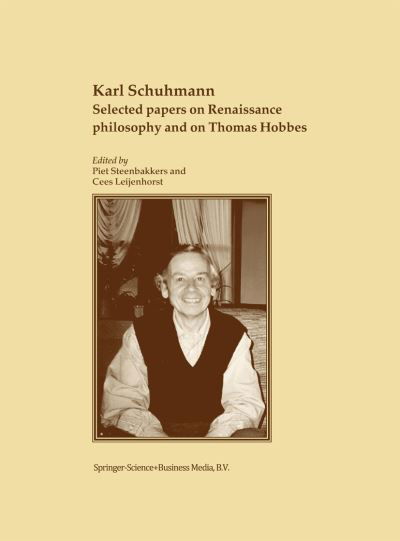 Karl Schuhmann
Selected papers on Renaissance philosophy and on Thomas Hobbes

Edited by
Piet Steenbakkers and
Cees Leijenhorst

Springer-Science+Business Media, B.V.